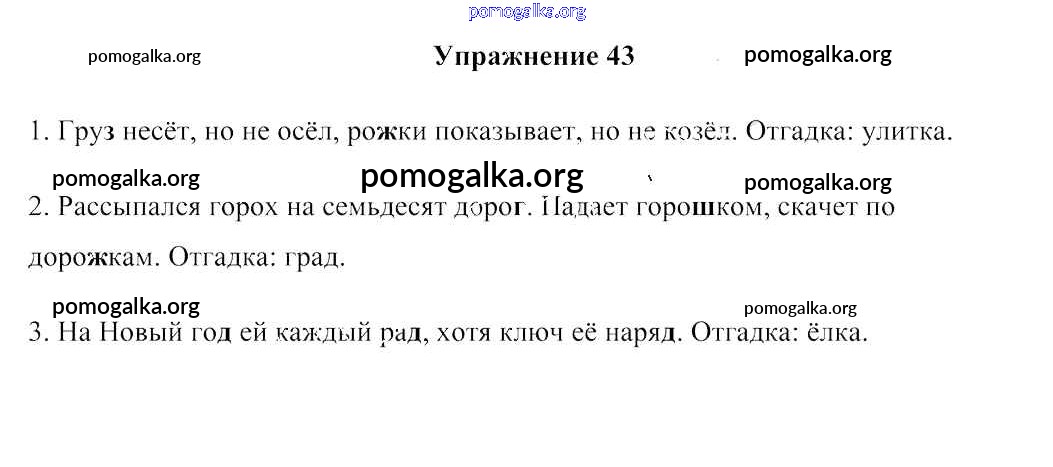 Упражнение 43

1. Груз несёт, но не осёл, рожки показывает, но не козёл. Отгадка: улитка.

2. Рассыпался горох на семьдесят дорог. Падает горошком, скачет по дорожкам. Отгадка: град.

3. На Новый год ей каждый рад, хотя ключ её наряд. Отгадка: ёлка.

pomogalka.org